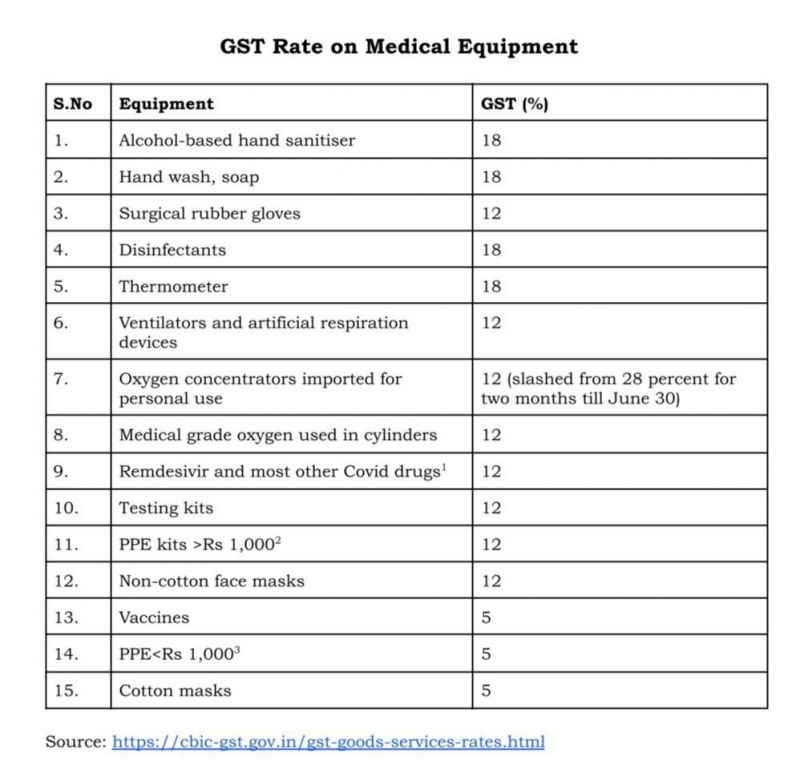 GST Rate on Medical Equipment

| S.No | Equipment | GST (%) |
|---|---|---|
| 1. | Alcohol-based hand sanitiser | 18 |
| 2. | Hand wash, soap | 18 |
| 3. | Surgical rubber gloves | 12 |
| 4. | Disinfectants | 18 |
| 5. | Thermometer | 18 |
| 6. | Ventilators and artificial respiration devices | 12 |
| 7. | Oxygen concentrators imported for personal use | 12 (slashed from 28 percent for two months till June 30) |
| 8. | Medical grade oxygen used in cylinders | 12 |
| 9. | Remdesivir and most other Covid drugs$^1$ | 12 |
| 10. | Testing kits | 12 |
| 11. | PPE kits >Rs 1,000$^2$ | 12 |
| 12. | Non-cotton face masks | 12 |
| 13. | Vaccines | 5 |
| 14. | PPE<Rs 1,000$^3$ | 5 |
| 15. | Cotton masks | 5 |

Source: https://cbic-gst.gov.in/gst-goods-services-rates.html